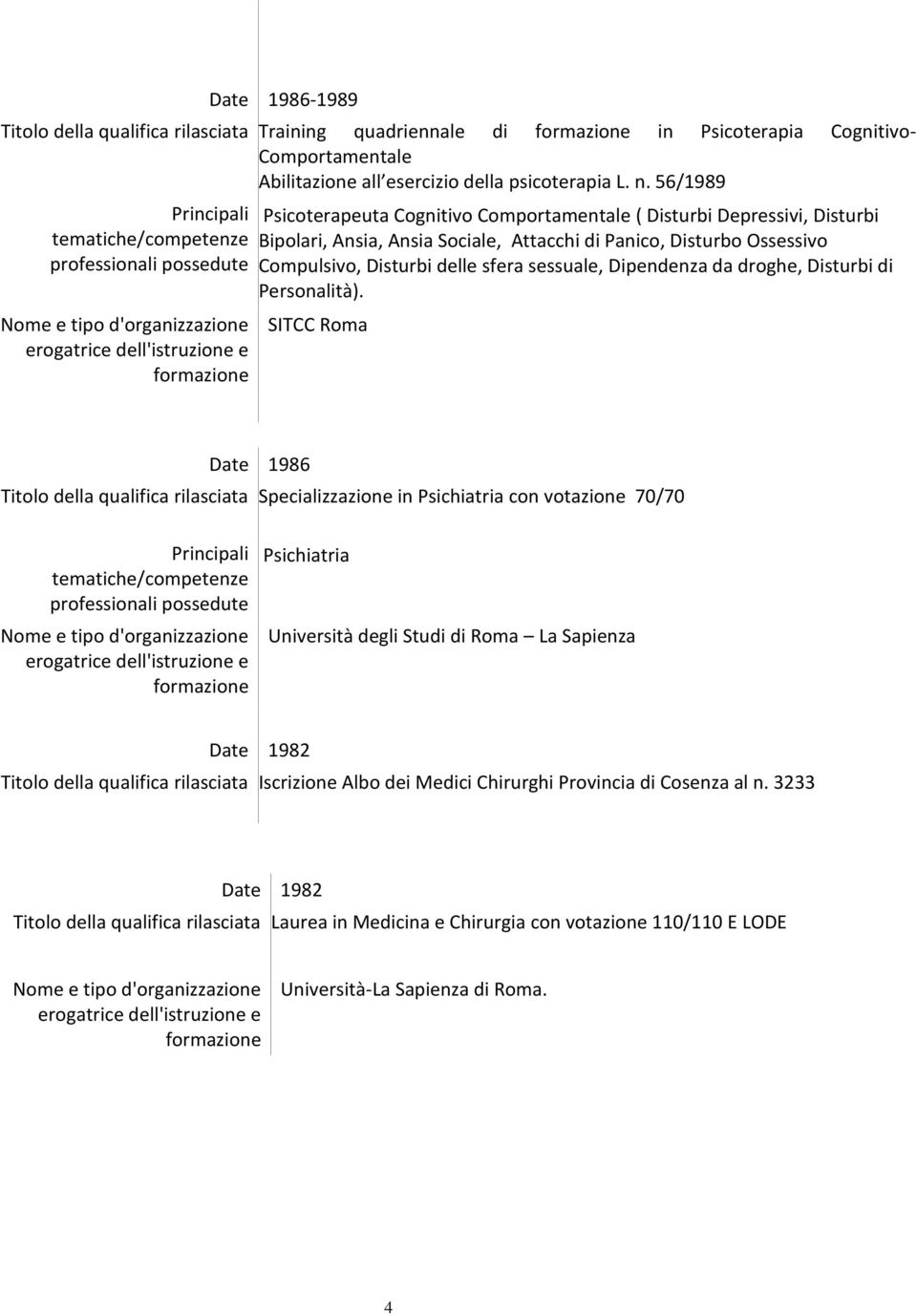 Date 1986-1989

Titolo della qualifica rilasciata Training quadriennale di formazione in Psicoterapia Cognitivo-Comportamentale
Abilitazione all esercizio della psicoterapia L. n. 56/1989

Principali tematiche/competenze professionali possedute Psicoterapeuta Cognitivo Comportamentale ( Disturbi Depressivi, Disturbi Bipolari, Ansia, Ansia Sociale, Attacchi di Panico, Disturbo Ossessivo Compulsivo, Disturbi delle sfera sessuale, Dipendenza da droghe, Disturbi di Personalità).

Nome e tipo d'organizzazione erogatrice dell'istruzione e formazione SITCC Roma

Date 1986

Titolo della qualifica rilasciata Specializzazione in Psichiatria con votazione 70/70

Principali tematiche/competenze professionali possedute Psichiatria

Nome e tipo d'organizzazione erogatrice dell'istruzione e formazione Università degli Studi di Roma – La Sapienza

Date 1982

Titolo della qualifica rilasciata Iscrizione Albo dei Medici Chirurghi Provincia di Cosenza al n. 3233

Date 1982

Titolo della qualifica rilasciata Laurea in Medicina e Chirurgia con votazione 110/110 E LODE

Nome e tipo d'organizzazione erogatrice dell'istruzione e formazione Università-La Sapienza di Roma.

4